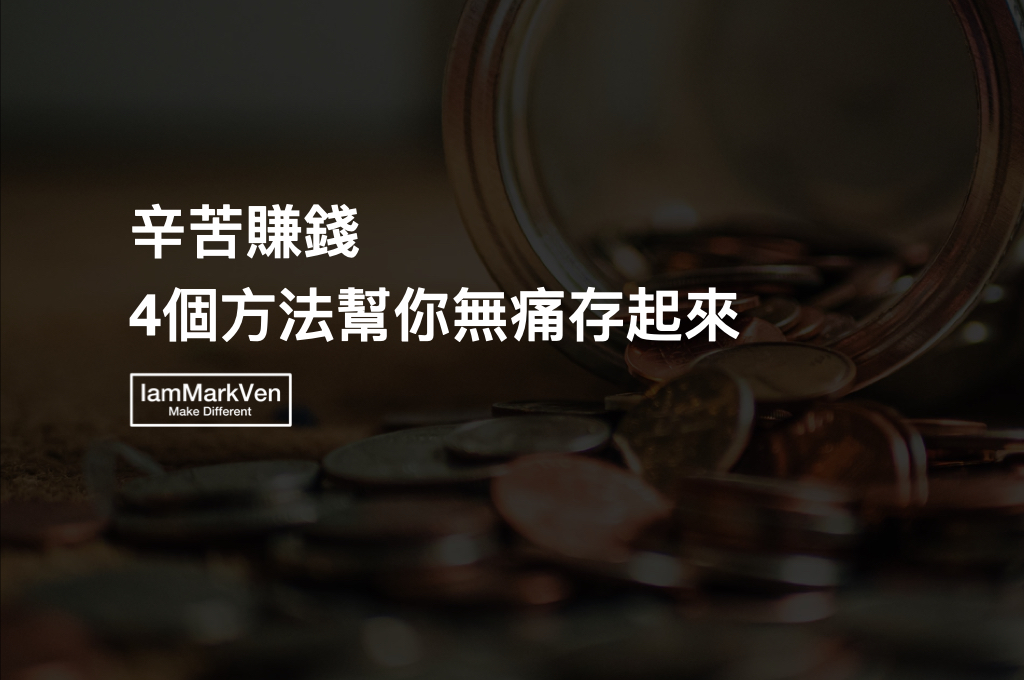 辛苦賺錢
4個方法幫你無痛存起來

IamMarkVen
Make Different